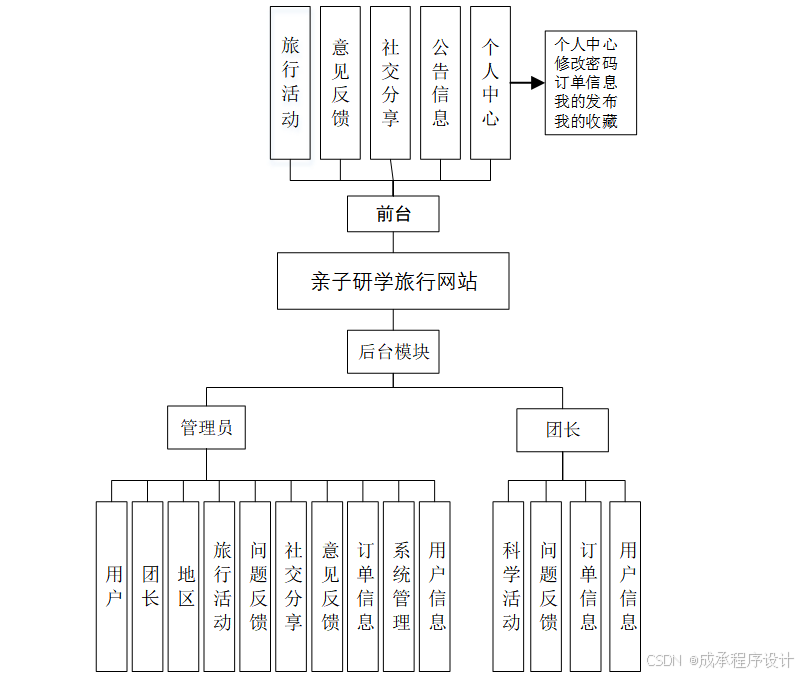 旅行活动
意见反馈
社交分享
公告信息
个人中心

个人中心
修改密码
订单信息
我的发布
我的收藏

前台

亲子研学旅行网站

后台模块

管理员

团长

用户
团长
地区
旅行活动
问题反馈
社交分享
意见反馈
订单信息
系统管理
用户信息

科学活动
问题反馈
订单信息
用户信息

CSDN @成承程序设计